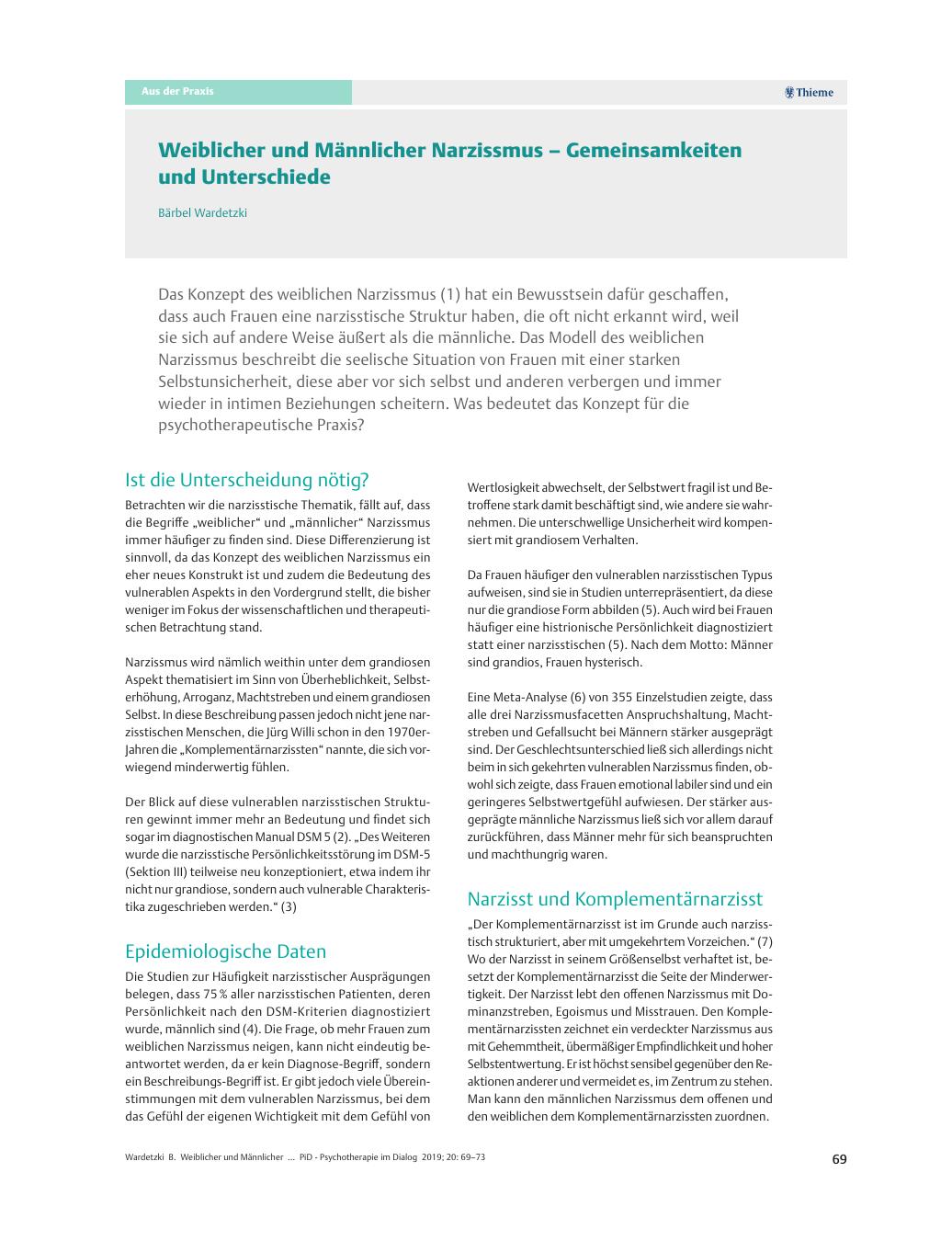 Aus der Praxis

Thieme

Weiblicher und Männlicher Narzissmus – Gemeinsamkeiten und Unterschiede

Bärbel Wardetzki

Das Konzept des weiblichen Narzissmus (1) hat ein Bewusstsein dafür geschaffen, dass auch Frauen eine narzisstische Struktur haben, die oft nicht erkannt wird, weil sie sich auf andere Weise äußert als die männliche. Das Modell des weiblichen Narzissmus beschreibt die seelische Situation von Frauen mit einer starken Selbstunsicherheit, diese aber vor sich selbst und anderen verbergen und immer wieder in intimen Beziehungen scheitern. Was bedeutet das Konzept für die psychotherapeutische Praxis?

Ist die Unterscheidung nötig?

Betrachten wir die narzisstische Thematik, fällt auf, dass die Begriffe „weiblicher“ und „männlicher“ Narzissmus immer häufiger zu finden sind. Diese Differenzierung ist sinnvoll, da das Konzept des weiblichen Narzissmus ein eher neues Konstrukt ist und zudem die Bedeutung des vulnerablen Aspekts in den Vordergrund stellt, die bisher weniger im Fokus der wissenschaftlichen und therapeutischen Betrachtung stand.

Narzissmus wird nämlich weithin unter dem grandiosen Aspekt thematisiert im Sinn von Überheblichkeit, Selbsterhöhung, Arroganz, Machtstreben und einem grandiosen Selbst. In diese Beschreibung passen jedoch nicht jene narzisstischen Menschen, die Jürg Willi schon in den 1970er-Jahren die „Komplementärnarzissten“ nannte, die sich vorwiegend minderwertig fühlen.

Der Blick auf diese vulnerablen narzisstischen Strukturen gewinnt immer mehr an Bedeutung und findet sich sogar im diagnostischen Manual DSM 5 (2). „Des Weiteren wurde die narzisstische Persönlichkeitsstörung im DSM-5 (Sektion III) teilweise neu konzeptioniert, etwa indem ihr nicht nur grandiose, sondern auch vulnerable Charakteristika zugeschrieben werden.“ (3)

Epidemiologische Daten

Die Studien zur Häufigkeit narzisstischer Ausprägungen belegen, dass 75 % aller narzisstischen Patienten, deren Persönlichkeit nach den DSM-Kriterien diagnostiziert wurde, männlich sind (4). Die Frage, ob mehr Frauen zum weiblichen Narzissmus neigen, kann nicht eindeutig beantwortet werden, da er kein Diagnose-Begriff, sondern ein Beschreibungs-Begriff ist. Er gibt jedoch viele Übereinstimmungen mit dem vulnerablen Narzissmus, bei dem das Gefühl der eigenen Wichtigkeit mit dem Gefühl von Wertlosigkeit abwechselt, der Selbstwert fragil ist und Betroffene stark damit beschäftigt sind, wie andere sie wahrnehmen. Die unterschwellige Unsicherheit wird kompensiert mit grandiosem Verhalten.

Da Frauen häufiger den vulnerablen narzisstischen Typus aufweisen, sind sie in Studien unterrepräsentiert, da diese nur die grandiose Form abbilden (5). Auch wird bei Frauen häufiger eine histrionische Persönlichkeit diagnostiziert statt einer narzisstischen (5). Nach dem Motto: Männer sind grandios, Frauen hysterisch.

Eine Meta-Analyse (6) von 355 Einzelstudien zeigte, dass alle drei Narzissmusfacetten Anspruchshaltung, Machtstreben und Gefallsucht bei Männern stärker ausgeprägt sind. Der Geschlechtsunterschied ließ sich allerdings nicht beim in sich gekehrten vulnerablen Narzissmus finden, obwohl sich zeigte, dass Frauen emotional labiler sind und ein geringeres Selbstwertgefühl aufwiesen. Der stärker ausgeprägte männliche Narzissmus ließ sich vor allem darauf zurückführen, dass Männer mehr für sich beanspruchten und machthungrig waren.

Narzisst und Komplementärnarzisst

„Der Komplementärnarzisst ist im Grunde auch narzisstisch strukturiert, aber mit umgekehrtem Vorzeichen.“ (7) Wo der Narzisst in seinem Größenselbst verhaftet ist, besetzt der Komplementärnarzisst die Seite der Minderwertigkeit. Der Narzisst lebt den offenen Narzissmus mit Dominanzstreben, Egoismus und Misstrauen. Den Komplementärnarzissten zeichnet ein verdeckter Narzissmus aus mit Gehemmtheit, übermäßiger Empfindlichkeit und hoher Selbstentwertung. Er ist höchst sensibel gegenüber den Reaktionen anderer und vermeidet es, im Zentrum zu stehen. Man kann den männlichen Narzissmus dem offenen und den weiblichen dem Komplementärnarzissten zuordnen.

Wardetzki B. Weiblicher und Männlicher … PiD - Psychotherapie im Dialog 2019; 20: 69–73

69